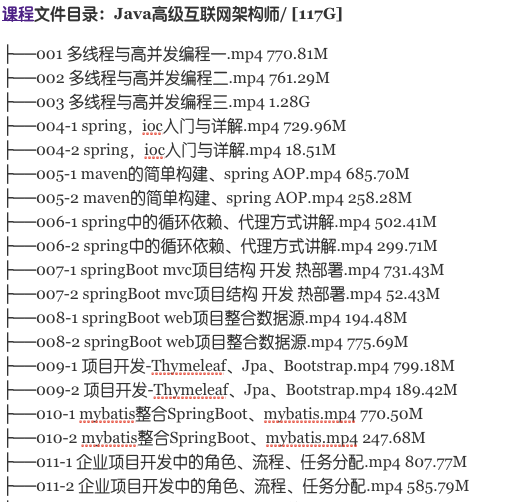 课程文件目录：Java高级互联网架构师/ [117G]

├──001 多线程与高并发编程一.mp4 770.81M
├──002 多线程与高并发编程二.mp4 761.29M
├──003 多线程与高并发编程三.mp4 1.28G
├──004-1 spring，ioc入门与详解.mp4 729.96M
├──004-2 spring，ioc入门与详解.mp4 18.51M
├──005-1 maven的简单构建、spring AOP.mp4 685.70M
├──005-2 maven的简单构建、spring AOP.mp4 258.28M
├──006-1 spring中的循环依赖、代理方式讲解.mp4 502.41M
├──006-2 spring中的循环依赖、代理方式讲解.mp4 299.71M
├──007-1 springBoot mvc项目结构 开发 热部署.mp4 731.43M
├──007-2 springBoot mvc项目结构 开发 热部署.mp4 52.43M
├──008-1 springBoot web项目整合数据源.mp4 194.48M
├──008-2 springBoot web项目整合数据源.mp4 775.69M
├──009-1 项目开发-Thymeleaf、Jpa、Bootstrap.mp4 799.18M
├──009-2 项目开发-Thymeleaf、Jpa、Bootstrap.mp4 189.42M
├──010-1 mybatis整合SpringBoot、mybatis.mp4 770.50M
├──010-2 mybatis整合SpringBoot、mybatis.mp4 247.68M
├──011-1 企业项目开发中的角色、流程、任务分配.mp4 807.77M
├──011-2 企业项目开发中的角色、流程、任务分配.mp4 585.79M